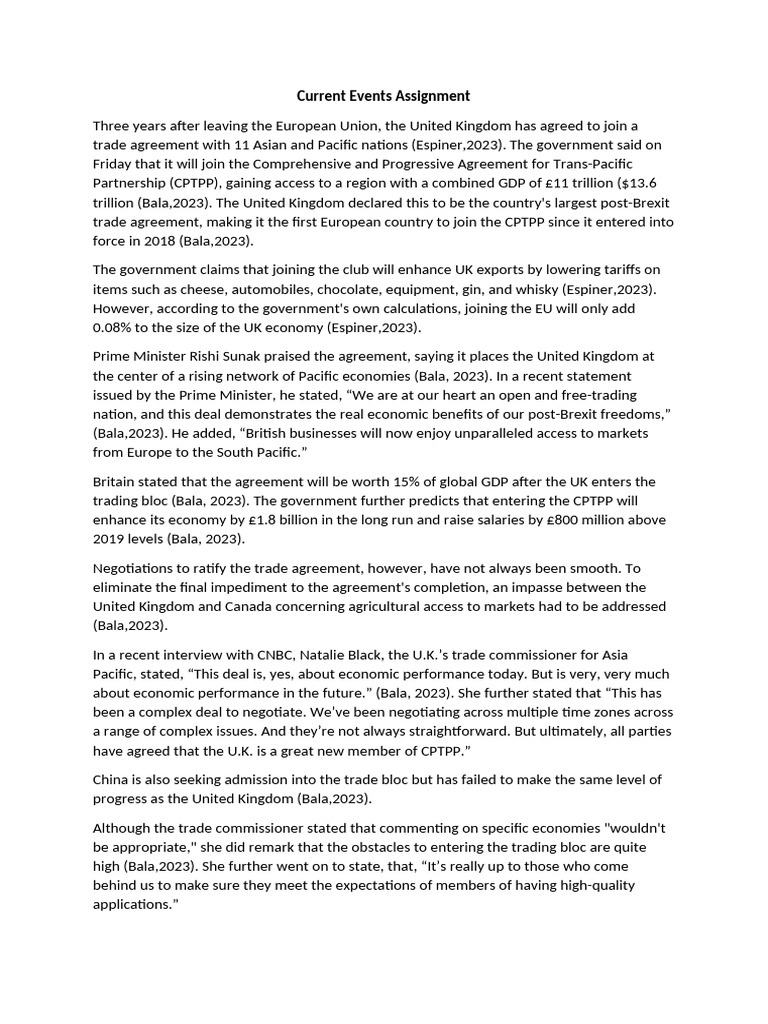 Current Events Assignment

Three years after leaving the European Union, the United Kingdom has agreed to join a trade agreement with 11 Asian and Pacific nations (Espiner,2023). The government said on Friday that it will join the Comprehensive and Progressive Agreement for Trans-Pacific Partnership (CPTPP), gaining access to a region with a combined GDP of £11 trillion ($13.6 trillion (Bala,2023). The United Kingdom declared this to be the country's largest post-Brexit trade agreement, making it the first European country to join the CPTPP since it entered into force in 2018 (Bala,2023).

The government claims that joining the club will enhance UK exports by lowering tariffs on items such as cheese, automobiles, chocolate, equipment, gin, and whisky (Espiner,2023). However, according to the government's own calculations, joining the EU will only add 0.08% to the size of the UK economy (Espiner,2023).

Prime Minister Rishi Sunak praised the agreement, saying it places the United Kingdom at the center of a rising network of Pacific economies (Bala, 2023). In a recent statement issued by the Prime Minister, he stated, “We are at our heart an open and free-trading nation, and this deal demonstrates the real economic benefits of our post-Brexit freedoms,” (Bala,2023). He added, “British businesses will now enjoy unparalleled access to markets from Europe to the South Pacific.”

Britain stated that the agreement will be worth 15% of global GDP after the UK enters the trading bloc (Bala, 2023). The government further predicts that entering the CPTPP will enhance its economy by £1.8 billion in the long run and raise salaries by £800 million above 2019 levels (Bala, 2023).

Negotiations to ratify the trade agreement, however, have not always been smooth. To eliminate the final impediment to the agreement's completion, an impasse between the United Kingdom and Canada concerning agricultural access to markets had to be addressed (Bala,2023).

In a recent interview with CNBC, Natalie Black, the U.K.'s trade commissioner for Asia Pacific, stated, “This deal is, yes, about economic performance today. But is very, very much about economic performance in the future.” (Bala, 2023). She further stated that “This has been a complex deal to negotiate. We've been negotiating across multiple time zones across a range of complex issues. And they're not always straightforward. But ultimately, all parties have agreed that the U.K. is a great new member of CPTPP.”

China is also seeking admission into the trade bloc but has failed to make the same level of progress as the United Kingdom (Bala,2023).

Although the trade commissioner stated that commenting on specific economies "wouldn't be appropriate," she did remark that the obstacles to entering the trading bloc are quite high (Bala,2023). She further went on to state, that, “It's really up to those who come behind us to make sure they meet the expectations of members of having high-quality applications.”